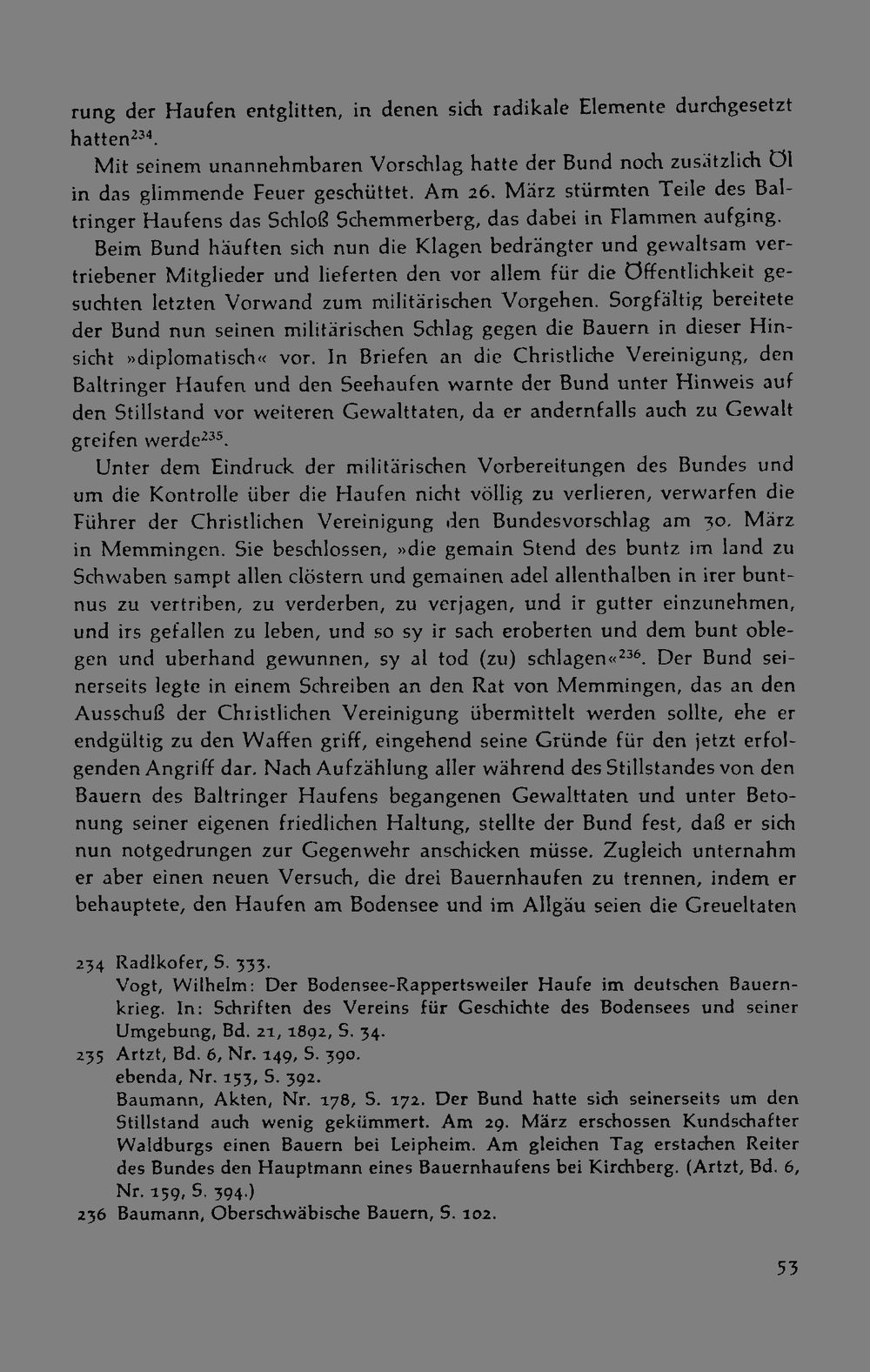 rung der Haufen entglitten, in denen sich radikale Elemente durchgesetzt hatten$^{234}$.

Mit seinem unannehmbaren Vorschlag hatte der Bund noch zusätzlich Öl in das glimmende Feuer geschüttet. Am 26. März stürmten Teile des Baltringer Haufens das Schloß Schemmerberg, das dabei in Flammen aufging.

Beim Bund häuften sich nun die Klagen bedrängter und gewaltsam vertriebener Mitglieder und lieferten den vor allem für die Öffentlichkeit gesuchten letzten Vorwand zum militärischen Vorgehen. Sorgfältig bereitete der Bund nun seinen militärischen Schlag gegen die Bauern in dieser Hinsicht »diplomatisch« vor. In Briefen an die Christliche Vereinigung, den Baltringer Haufen und den Seehaufen warnte der Bund unter Hinweis auf den Stillstand vor weiteren Gewalttaten, da er andernfalls auch zu Gewalt greifen werde$^{235}$.

Unter dem Eindruck der militärischen Vorbereitungen des Bundes und um die Kontrolle über die Haufen nicht völlig zu verlieren, verwarfen die Führer der Christlichen Vereinigung den Bundesvorschlag am 30. März in Memmingen. Sie beschlossen, »die gemain Stend des buntz im land zu Schwaben sampt allen clöstern und gemainen adel allenthalben in irer buntnus zu vertriben, zu verderben, zu verjagen, und ir gutter einzunehmen, und irs gefallen zu leben, und so sy ir sach eroberten und dem bunt oblegen und uberhand gewunnen, sy al tod (zu) schlagen«$^{236}$. Der Bund seinerseits legte in einem Schreiben an den Rat von Memmingen, das an den Ausschuß der Christlichen Vereinigung übermittelt werden sollte, ehe er endgültig zu den Waffen griff, eingehend seine Gründe für den jetzt erfolgenden Angriff dar. Nach Aufzählung aller während des Stillstandes von den Bauern des Baltringer Haufens begangenen Gewalttaten und unter Betonung seiner eigenen friedlichen Haltung, stellte der Bund fest, daß er sich nun notgedrungen zur Gegenwehr anschicken müsse. Zugleich unternahm er aber einen neuen Versuch, die drei Bauernhaufen zu trennen, indem er behauptete, den Haufen am Bodensee und im Allgäu seien die Greueltaten

234 Radlkofer, S. 333.
Vogt, Wilhelm: Der Bodensee-Rappertsweiler Haufe im deutschen Bauernkrieg. In: Schriften des Vereins für Geschichte des Bodensees und seiner Umgebung, Bd. 21, 1892, S. 34.
235 Artzt, Bd. 6, Nr. 149, S. 390.
ebenda, Nr. 153, S. 392.
Baumann, Akten, Nr. 178, S. 172. Der Bund hatte sich seinerseits um den Stillstand auch wenig gekümmert. Am 29. März erschossen Kundschafter Waldburgs einen Bauern bei Leipheim. Am gleichen Tag erstachen Reiter des Bundes den Hauptmann eines Bauernhaufens bei Kirchberg. (Artzt, Bd. 6, Nr. 159, S. 394.)
236 Baumann, Oberschwäbische Bauern, S. 102.

53